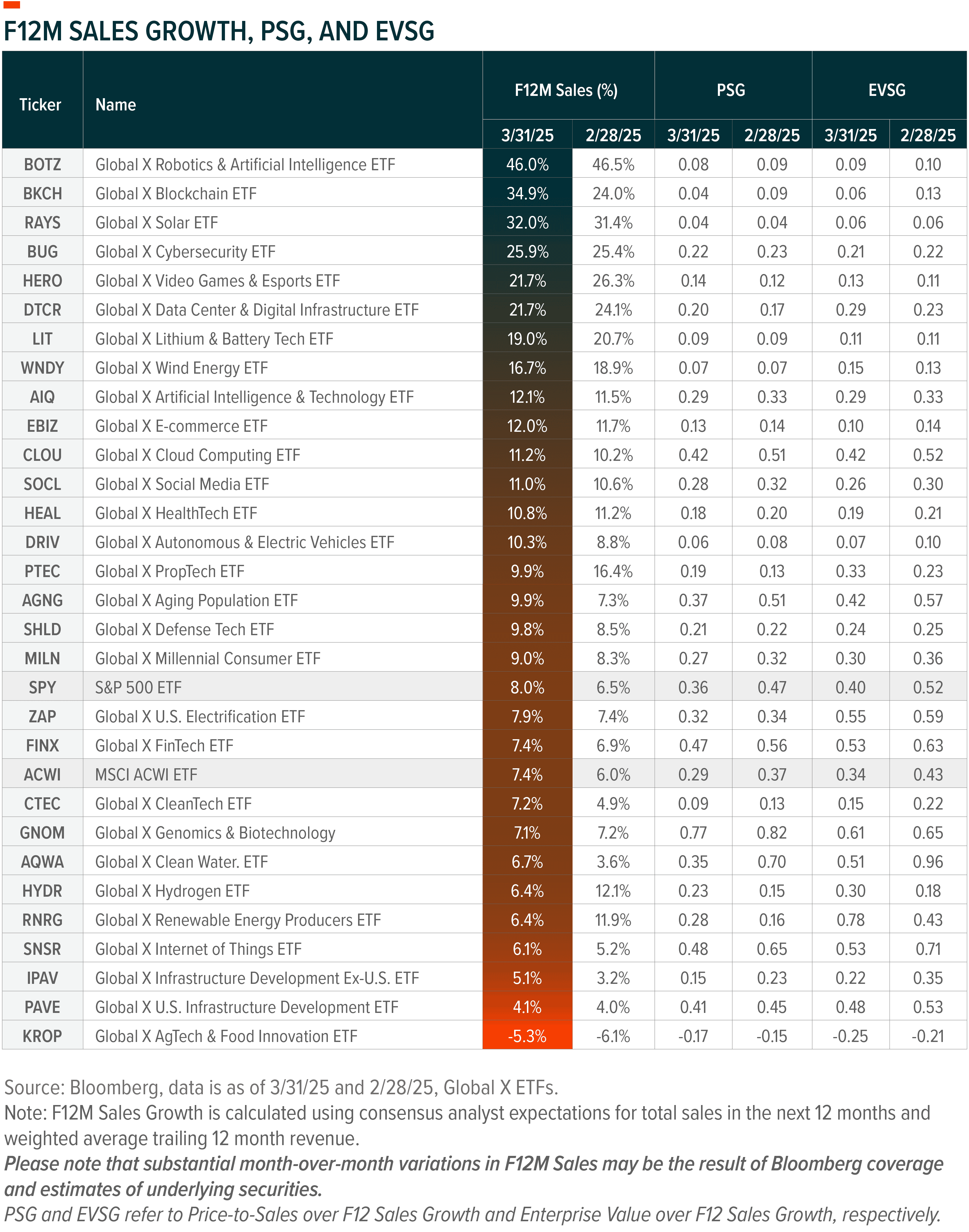 F12M SALES GROWTH, PSG, AND EVSG

| Ticker | Name | F12M Sales (%) 3/31/25 | F12M Sales (%) 2/28/25 | PSG 3/31/25 | PSG 2/28/25 | EVSG 3/31/25 | EVSG 2/28/25 |
|---|---|---|---|---|---|---|---|
| BOTZ | Global X Robotics & Artificial Intelligence ETF | 46.0% | 46.5% | 0.08 | 0.09 | 0.09 | 0.10 |
| BKCH | Global X Blockchain ETF | 34.9% | 24.0% | 0.04 | 0.09 | 0.06 | 0.13 |
| RAYS | Global X Solar ETF | 32.0% | 31.4% | 0.04 | 0.04 | 0.06 | 0.06 |
| BUG | Global X Cybersecurity ETF | 25.9% | 25.4% | 0.22 | 0.23 | 0.21 | 0.22 |
| HERO | Global X Video Games & Esports ETF | 21.7% | 26.3% | 0.14 | 0.12 | 0.13 | 0.11 |
| DTCR | Global X Data Center & Digital Infrastructure ETF | 21.7% | 24.1% | 0.20 | 0.17 | 0.29 | 0.23 |
| LIT | Global X Lithium & Battery Tech ETF | 19.0% | 20.7% | 0.09 | 0.09 | 0.11 | 0.11 |
| WNDY | Global X Wind Energy ETF | 16.7% | 18.9% | 0.07 | 0.07 | 0.15 | 0.13 |
| AIQ | Global X Artificial Intelligence & Technology ETF | 12.1% | 11.5% | 0.29 | 0.33 | 0.29 | 0.33 |
| EBIZ | Global X E-commerce ETF | 12.0% | 11.7% | 0.13 | 0.14 | 0.10 | 0.14 |
| CLOU | Global X Cloud Computing ETF | 11.2% | 10.2% | 0.42 | 0.51 | 0.42 | 0.52 |
| SOCL | Global X Social Media ETF | 11.0% | 10.6% | 0.28 | 0.32 | 0.26 | 0.30 |
| HEAL | Global X HealthTech ETF | 10.8% | 11.2% | 0.18 | 0.20 | 0.19 | 0.21 |
| DRIV | Global X Autonomous & Electric Vehicles ETF | 10.3% | 8.8% | 0.06 | 0.08 | 0.07 | 0.10 |
| PTEC | Global X PropTech ETF | 9.9% | 16.4% | 0.19 | 0.13 | 0.33 | 0.23 |
| AGNG | Global X Aging Population ETF | 9.9% | 7.3% | 0.37 | 0.51 | 0.42 | 0.57 |
| SHLD | Global X Defense Tech ETF | 9.8% | 8.5% | 0.21 | 0.22 | 0.24 | 0.25 |
| MILN | Global X Millennial Consumer ETF | 9.0% | 8.3% | 0.27 | 0.32 | 0.30 | 0.36 |
| SPY | S&P 500 ETF | 8.0% | 6.5% | 0.36 | 0.47 | 0.40 | 0.52 |
| ZAP | Global X U.S. Electrification ETF | 7.9% | 7.4% | 0.32 | 0.34 | 0.55 | 0.59 |
| FINX | Global X FinTech ETF | 7.4% | 6.9% | 0.47 | 0.56 | 0.53 | 0.63 |
| ACWI | MSCI ACWI ETF | 7.4% | 6.0% | 0.29 | 0.37 | 0.34 | 0.43 |
| CTEC | Global X CleanTech ETF | 7.2% | 4.9% | 0.09 | 0.13 | 0.15 | 0.22 |
| GNOM | Global X Genomics & Biotechnology | 7.1% | 7.2% | 0.77 | 0.82 | 0.61 | 0.65 |
| AQWA | Global X Clean Water. ETF | 6.7% | 3.6% | 0.35 | 0.70 | 0.51 | 0.96 |
| HYDR | Global X Hydrogen ETF | 6.4% | 12.1% | 0.23 | 0.15 | 0.30 | 0.18 |
| RNRG | Global X Renewable Energy Producers ETF | 6.4% | 11.9% | 0.28 | 0.16 | 0.78 | 0.43 |
| SNSR | Global X Internet of Things ETF | 6.1% | 5.2% | 0.48 | 0.65 | 0.53 | 0.71 |
| IPAV | Global X Infrastructure Development Ex-U.S. ETF | 5.1% | 3.2% | 0.15 | 0.23 | 0.22 | 0.35 |
| PAVE | Global X U.S. Infrastructure Development ETF | 4.1% | 4.0% | 0.41 | 0.45 | 0.48 | 0.53 |
| KROP | Global X AgTech & Food Innovation ETF | -5.3% | -6.1% | -0.17 | -0.15 | -0.25 | -0.21 |

Source: Bloomberg, data is as of 3/31/25 and 2/28/25, Global X ETFs.
Note: F12M Sales Growth is calculated using consensus analyst expectations for total sales in the next 12 months and weighted average trailing 12 month revenue.
Please note that substantial month-over-month variations in F12M Sales may be the result of Bloomberg coverage and estimates of underlying securities.
PSG and EVSG refer to Price-to-Sales over F12 Sales Growth and Enterprise Value over F12 Sales Growth, respectively.